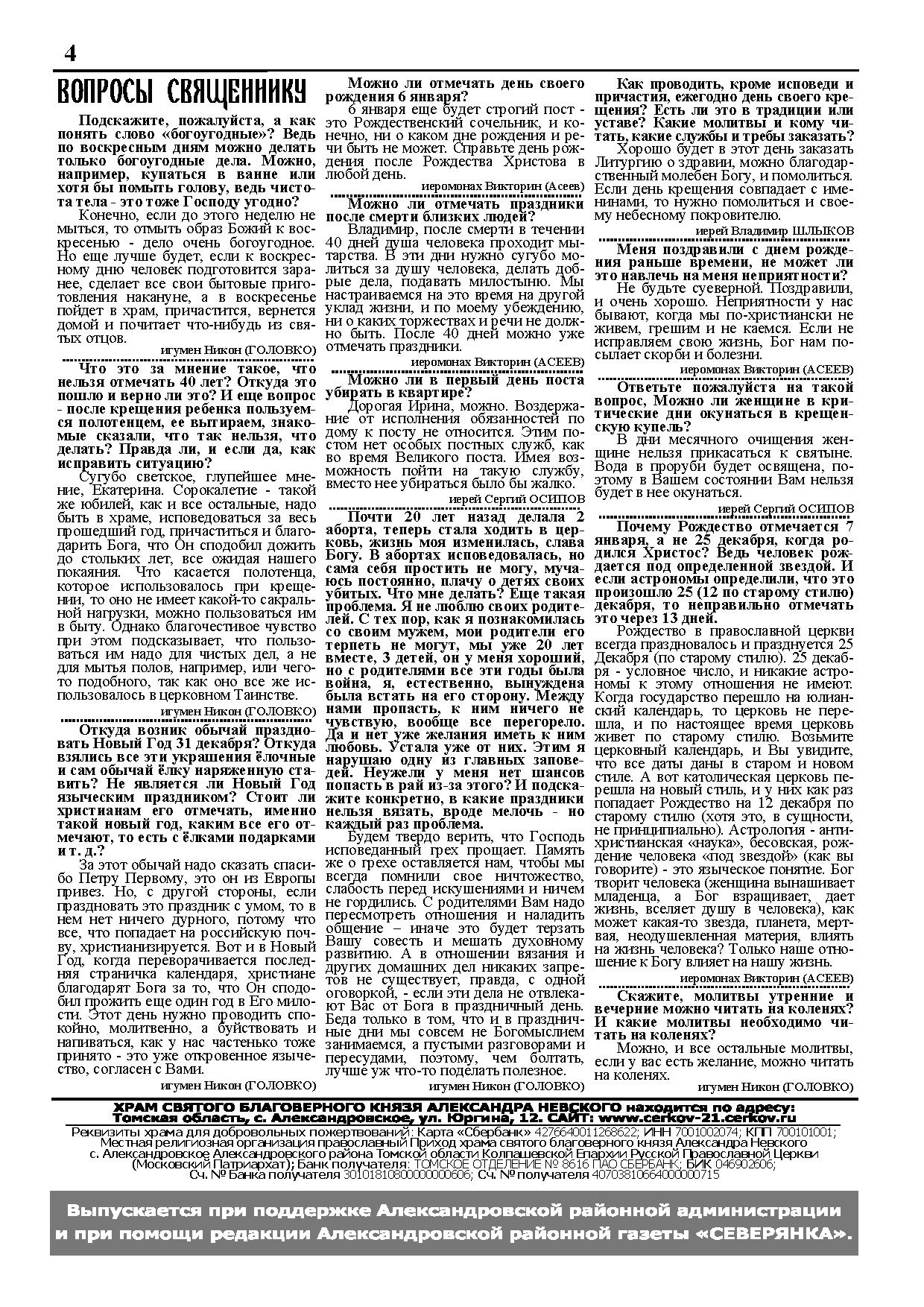 4

ВОПРОСЫ СВЯЩЕННИКУ

Подскажите, пожалуйста, а как понять слово «богоугодные»? Ведь по воскресным дням можно делать только богоугодные дела. Можно, например, купаться в ванне или хотя бы помыть голову, ведь чистота тела - это тоже Господу угодно?

Конечно, если до этого неделю не мыться, то отмыть образ Божий к воскресенью - дело очень богоугодное. Но еще лучше будет, если к воскресному дню человек подготовится заранее, сделает все свои бытовые приготовления накануне, а в воскресенье пойдет в храм, причастится, вернется домой и почитает что-нибудь из святых отцов.

игумен Никон (ГОЛОВКО)

Что это за мнение такое, что нельзя отмечать 40 лет? Откуда это пошло и верно ли это? И еще вопрос - после крещения ребенка пользуемся полотенцем, ее вытираем, знакомые сказали, что так нельзя, что делать? Правда ли, и если да, как исправить ситуацию?

Сугубо светское, глупейшее мнение, Екатерина. Сорокалетие - такой же юбилей, как и все остальные, надо быть в храме, исповедоваться за весь прошедший год, причаститься и благодарить Бога, что Он сподобил дожить до стольких лет, все ожидая нашего покаяния. Что касается полотенца, которое использовалось при крещении, то оно не имеет какой-то сакральной нагрузки, можно пользоваться им в быту. Однако благочестивое чувство при этом подсказывает, что пользоваться им надо для чистых дел, а не для мытья полов, например, или чего-то подобного, так как оно все же использовалось в церковном Таинстве.

игумен Никон (ГОЛОВКО)

Откуда возник обычай праздновать Новый Год 31 декабря? Откуда взялись все эти украшения ёлочные и сам обычай ёлку наряженную ставить? Не является ли Новый Год языческим праздником? Стоит ли христианам его отмечать, именно такой новый год, каким все его отмечают, то есть с ёлками подарками и т. д.?

За этот обычай надо сказать спасибо Петру Первому, это он из Европы привез. Но, с другой стороны, если праздновать это праздник с умом, то в нем нет ничего дурного, потому что все, что попадает на российскую почву, христианизируется. Вот и в Новый Год, когда переворачивается последняя страничка календаря, христиане благодарят Бога за то, что Он сподобил прожить еще один год в Его милости. Этот день нужно проводить спокойно, молитвенно, а буйствовать и напиваться, как у нас частенько тоже принято - это уже откровенное язычество, согласен с Вами.

игумен Никон (ГОЛОВКО)

Можно ли отмечать день своего рождения 6 января?

6 января еще будет строгий пост - это Рождественский сочельник, и конечно, ни о каком дне рождения и речи быть не может. Справьте день рождения после Рождества Христова в любой день.

иеромонах Викторин (Асеев)

Можно ли отмечать праздники после смерти близких людей?

Владимир, после смерти в течении 40 дней душа человека проходит мытарства. В эти дни нужно сугубо молиться за душу человека, делать добрые дела, подавать милостыню. Мы настраиваемся на это время на другой уклад жизни, и по моему убеждению, ни о каких торжествах и речи не должно быть. После 40 дней можно уже отмечать праздники.

иеромонах Викторин (АСЕЕВ)

Можно ли в первый день поста убирать в квартире?

Дорогая Ирина, можно. Воздержание от исполнения обязанностей по дому к посту не относится. Этим постом нет особых постных служб, как во время Великого поста. Имея возможность пойти на такую службу, вместо нее убираться было бы жалко.

иерей Сергий ОСИПОВ

Почти 20 лет назад делала 2 аборта, теперь стала ходить в церковь, жизнь моя изменилась, слава Богу. В абортах исповедовалась, но сама себя простить не могу, мучаюсь постоянно, плачу о детях своих убитых. Что мне делать? Еще такая проблема. Я не люблю своих родителей. С тех пор, как я познакомилась со своим мужем, мои родители его терпеть не могут, мы уже 20 лет вместе, 3 детей, он у меня хороший, но с родителями все эти годы была война, я, естественно, вынуждена была встать на его сторону. Между нами пропасть, к ним ничего не чувствую, вообще все перегорело. Да и нет уже желания иметь к ним любовь. Устала уже от них. Этим я нарушаю одну из главных заповедей. Неужели у меня нет шансов попасть в рай из-за этого? И подскажите конкретно, в какие праздники нельзя вязать, вроде мелочь - но каждый раз проблема.

Будем твердо верить, что Господь исповеданный грех прощает. Память же о грехе оставляется нам, чтобы мы всегда помнили свое ничтожество, слабость перед искушениями и ничем не гордились. С родителями Вам надо пересмотреть отношения и наладить общение – иначе это будет терзать Вашу совесть и мешать духовному развитию. А в отношении вязания и других домашних дел никаких запретов не существует, правда, с одной оговоркой, - если эти дела не отвлекают Вас от Бога в праздничный день. Беда только в том, что и в праздничные дни мы совсем не Богомыслием занимаемся, а пустыми разговорами и пересудами, поэтому, чем болтать, лучше уж что-то поделать полезное.

игумен Никон (ГОЛОВКО)

Как проводить, кроме исповеди и причастия, ежегодно день своего крещения? Есть ли это в традиции или уставе? Какие молитвы и кому читать, какие службы и требы заказать?

Хорошо будет в этот день заказать Литургию о здравии, можно благодарственный молебен Богу, и помолиться. Если день крещения совпадает с именинами, то нужно помолиться и своему небесному покровителю.

иерей Владимир ШЛЫКОВ

Меня поздравили с днем рождения раньше времени, не может ли это навлечь на меня неприятности?

Не будьте суеверной. Поздравили, и очень хорошо. Неприятности у нас бывают, когда мы по-христиански не живем, грешим и не каемся. Если не исправляем свою жизнь, Бог нам посылает скорби и болезни.

иеромонах Викторин (АСЕЕВ)

Ответьте пожалуйста на такой вопрос, Можно ли женщине в критические дни окунаться в крещенскую купель?

В дни месячного очищения женщине нельзя прикасаться к святыне. Вода в проруби будет освящена, поэтому в Вашем состоянии Вам нельзя будет в нее окунаться.

иерей Сергий ОСИПОВ

Почему Рождество отмечается 7 января, а не 25 декабря, когда родился Христос? Ведь человек рождается под определенной звездой. И если астрономы определили, что это произошло 25 (12 по старому стилю) декабря, то неправильно отмечать это через 13 дней.

Рождество в православной церкви всегда праздновалось и празднуется 25 Декабря (по старому стилю). 25 декабря - условное число, и никакие астрономы к этому отношения не имеют. Когда государство перешло на юлианский календарь, то церковь не перешла, и по настоящее время церковь живет по старому стилю. Возьмите церковный календарь, и Вы увидите, что все даты даны в старом и новом стиле. А вот католическая церковь перешла на новый стиль, и у них как раз попадает Рождество на 12 декабря по старому стилю (хотя это, в сущности, не принципиально). Астрология - антихристианская «наука», бесовская, рождение человека «под звездой» (как вы говорите) - это языческое понятие. Бог творит человека (женщина вынашивает младенца, а Бог взращивает, дает жизнь, вселяет душу в человека), как может какая-то звезда, планета, мертвая, неодушевленная материя, влиять на жизнь человека? Только наше отношение к Богу влияет на нашу жизнь.

иеромонах Викторин (АСЕЕВ)

Скажите, молитвы утренние и вечерние можно читать на коленях? И какие молитвы необходимо читать на коленях?

Можно, и все остальные молитвы, если у вас есть желание, можно читать на коленях.

игумен Никон (ГОЛОВКО)

ХРАМ СВЯТОГО БЛАГОВЕРНОГО КНЯЗЯ АЛЕКСАНДРА НЕВСКОГО находится по адресу: Томская область, с. Александровское, ул. Юргина, 12. САЙТ: www.cerkov-21.cerkov.ru

Реквизиты храма для добровольных пожертвований: Карта «Сбербанк» 4276640011268622; ИНН 7001002074; КПП 700101001; Местная религиозная организация православный Приход храма святого благоверного князя Александра Невского с. Александровское Александровского района Томской области Колпашевской Епархии Русской Православной Церкви (Московский Патриархат); Банк получателя: ТОМСКОЕ ОТДЕЛЕНИЕ № 8616 ПАО СБЕРБАНК; БИК 046902606; Сч. № Банка получателя 30101810800000000606; Сч. № получателя 40703810664000000715

Выпускается при поддержке Александровской районной администрации и при помощи редакции Александровской районной газеты «СЕВЕРЯНКА».